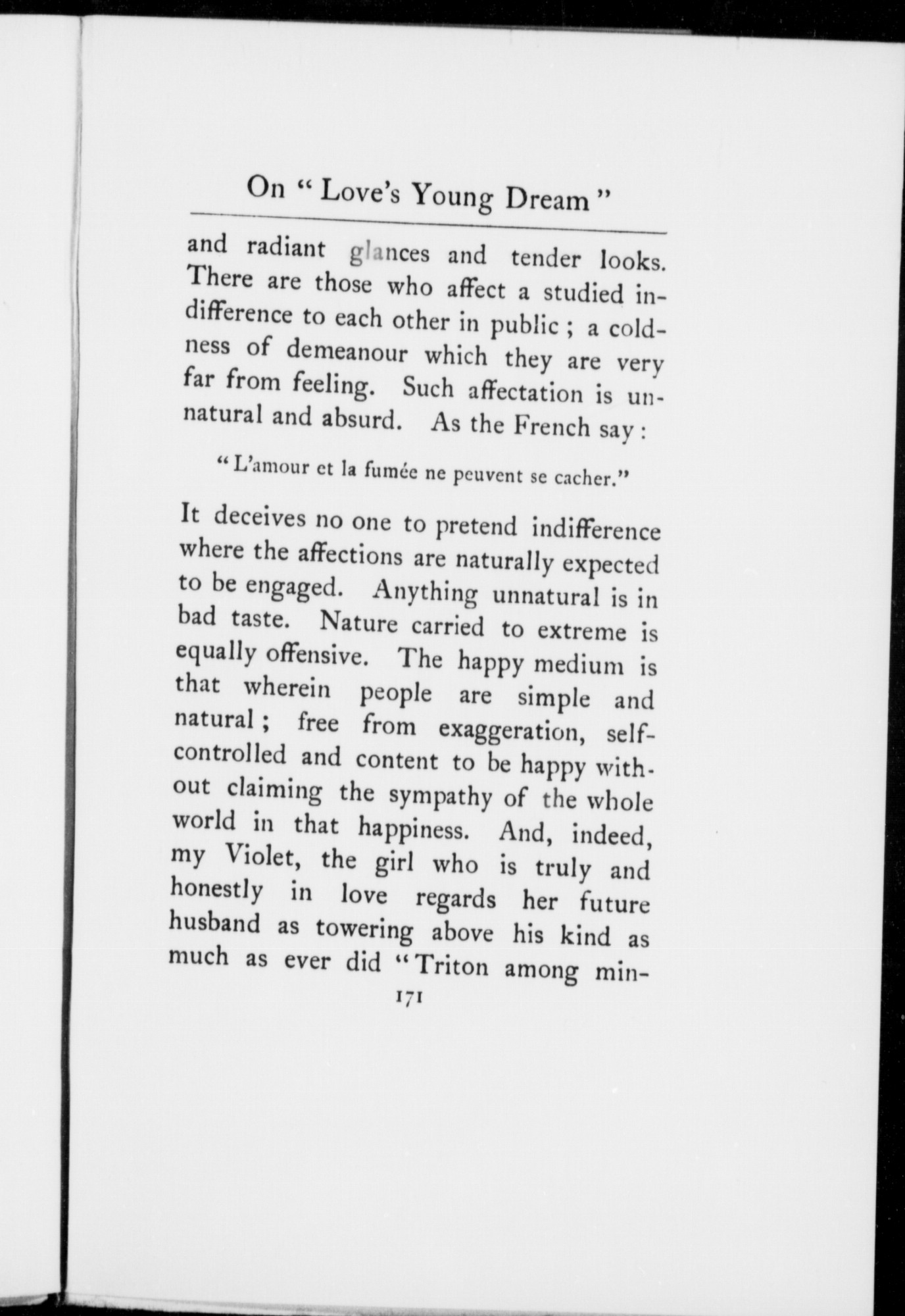 On "Love's Young Dream"

and radiant glances and tender looks. There are those who affect a studied indifference to each other in public; a coldness of demeanour which they are very far from feeling. Such affectation is unnatural and absurd. As the French say:

"L'amour et la fumée ne peuvent se cacher."

It deceives no one to pretend indifference where the affections are naturally expected to be engaged. Anything unnatural is in bad taste. Nature carried to extreme is equally offensive. The happy medium is that wherein people are simple and natural; free from exaggeration, self-controlled and content to be happy without claiming the sympathy of the whole world in that happiness. And, indeed, my Violet, the girl who is truly and honestly in love regards her future husband as towering above his kind as much as ever did "Triton among min-

171